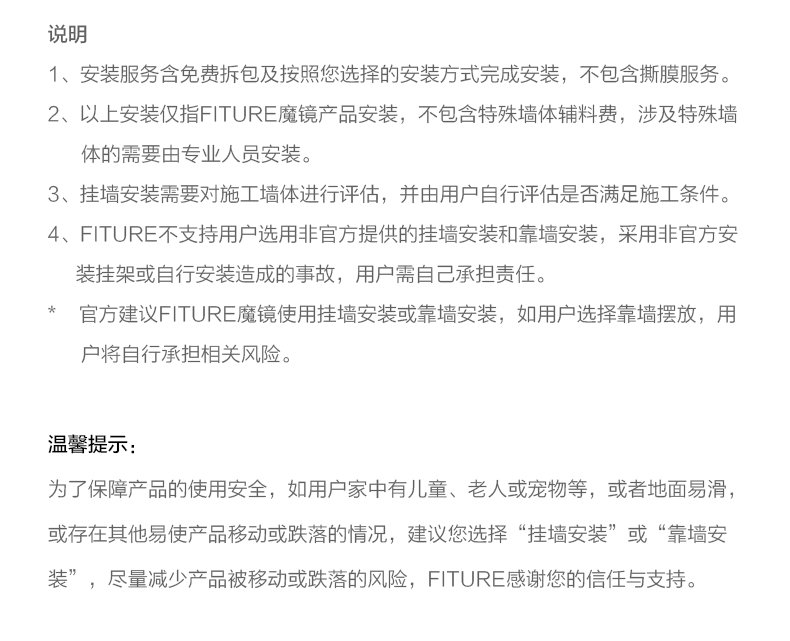 说明

1、安装服务含免费拆包及按照您选择的安装方式完成安装，不包含撕膜服务。

2、以上安装仅指FITURE魔镜产品安装，不包含特殊墙体辅料费，涉及特殊墙体的需要由专业人员安装。

3、挂墙安装需要对施工墙体进行评估，并由用户自行评估是否满足施工条件。

4、FITURE不支持用户选用非官方提供的挂墙安装和靠墙安装，采用非官方安装挂架或自行安装造成的事故，用户需自己承担责任。

* 官方建议FITURE魔镜使用挂墙安装或靠墙安装，如用户选择靠墙摆放，用户将自行承担相关风险。

温馨提示：

为了保障产品的使用安全，如用户家中有儿童、老人或宠物等，或者地面易滑，或存在其他易使产品移动或跌落的情况，建议您选择“挂墙安装”或“靠墙安装”，尽量减少产品被移动或跌落的风险，FITURE感谢您的信任与支持。